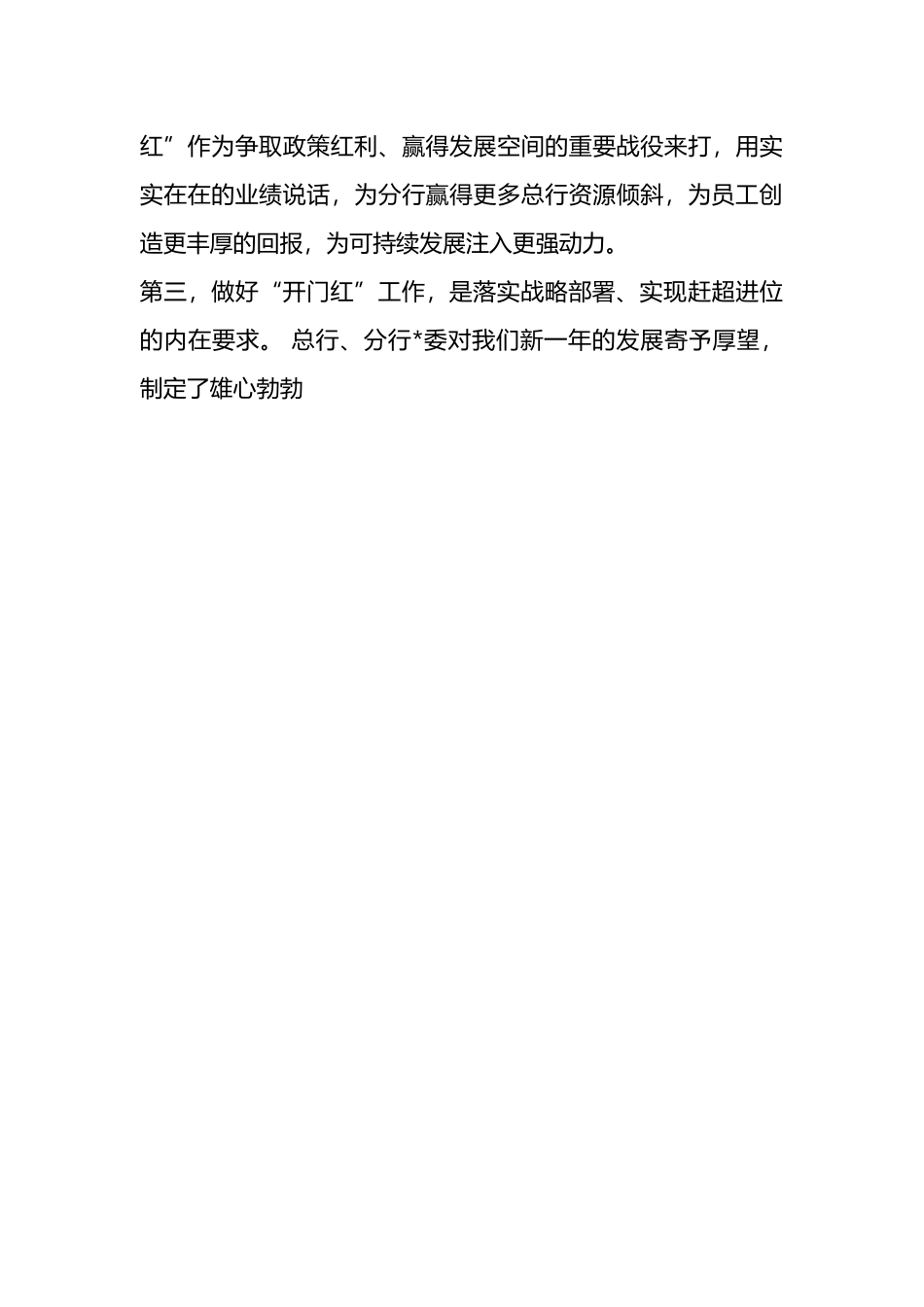 红”作为争取政策红利、赢得发展空间的重要战役来打，用实实在在的业绩说话，为分行赢得更多总行资源倾斜，为员工创造更丰厚的回报，为可持续发展注入更强动力。

第三，做好“开门红”工作，是落实战略部署、实现赶超进位的内在要求。 总行、分行*委对我们新一年的发展寄予厚望，制定了雄心勃勃